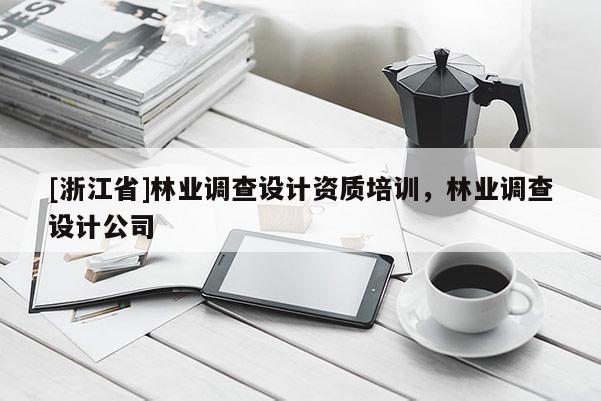 DESI

[浙江省]林业调查设计资质培训，林业调查设计公司